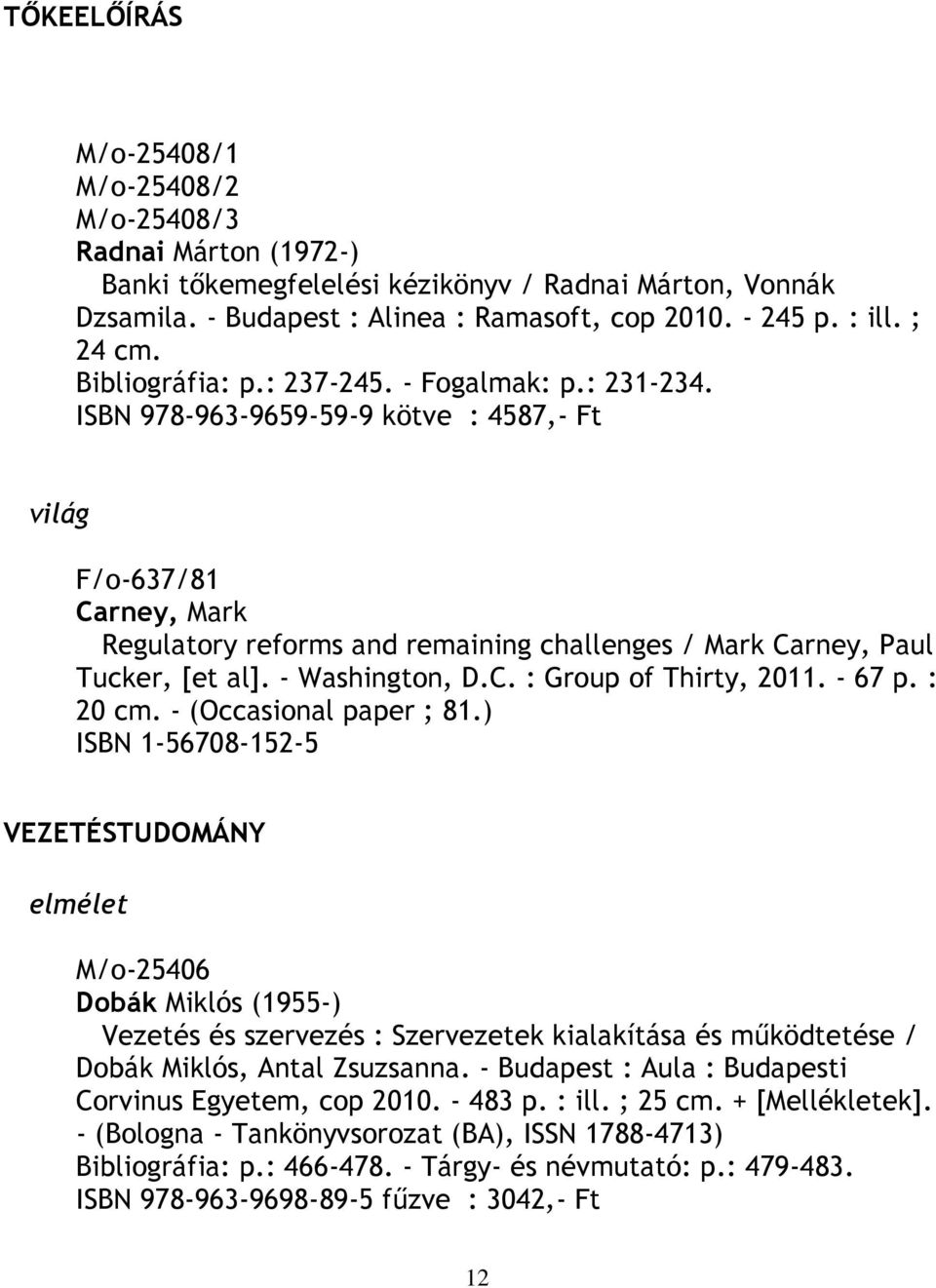 TŐKEELŐÍRÁS

M/o-25408/1
M/o-25408/2
M/o-25408/3
Radnai Márton (1972-)
Banki tőkemegfelelési kézikönyv / Radnai Márton, Vonnák Dzsamila. - Budapest : Alinea : Ramasoft, cop 2010. - 245 p. : ill. ; 24 cm.
Bibliográfia: p.: 237-245. - Fogalmak: p.: 231-234.
ISBN 978-963-9659-59-9 kötve : 4587,- Ft

világ

F/o-637/81
Carney, Mark
Regulatory reforms and remaining challenges / Mark Carney, Paul Tucker, [et al]. - Washington, D.C. : Group of Thirty, 2011. - 67 p. : 20 cm. - (Occasional paper ; 81.)
ISBN 1-56708-152-5

VEZETÉSTUDOMÁNY

elmélet

M/o-25406
Dobák Miklós (1955-)
Vezetés és szervezés : Szervezetek kialakítása és működtetése / Dobák Miklós, Antal Zsuzsanna. - Budapest : Aula : Budapesti Corvinus Egyetem, cop 2010. - 483 p. : ill. ; 25 cm. + [Mellékletek]. - (Bologna - Tankönyvsorozat (BA), ISSN 1788-4713)
Bibliográfia: p.: 466-478. - Tárgy- és névmutató: p.: 479-483.
ISBN 978-963-9698-89-5 fűzve : 3042,- Ft

12